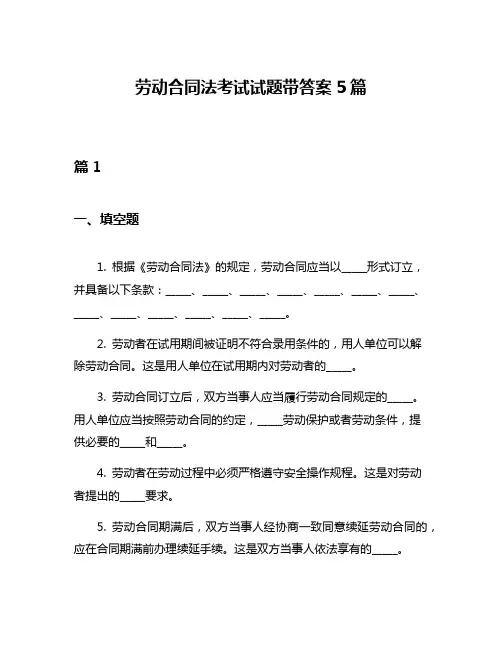 劳动合同法考试试题带答案 5 篇

篇 1

一、填空题

1. 根据《劳动合同法》的规定，劳动合同应当以_____形式订立，并具备以下条款：_____、_____、_____、_____、_____、_____、_____、_____、_____、_____、_____、_____、_____。

2. 劳动者在试用期间被证明不符合录用条件的，用人单位可以解除劳动合同。这是用人单位在试用期内对劳动者的_____。

3. 劳动合同订立后，双方当事人应当履行劳动合同规定的_____。用人单位应当按照劳动合同的约定，_____劳动保护或者劳动条件，提供必要的_____和_____。

4. 劳动者在劳动过程中必须严格遵守安全操作规程。这是对劳动者提出的_____要求。

5. 劳动合同期满后，双方当事人经协商一致同意续延劳动合同的，应在合同期满前办理续延手续。这是双方当事人依法享有的_____。